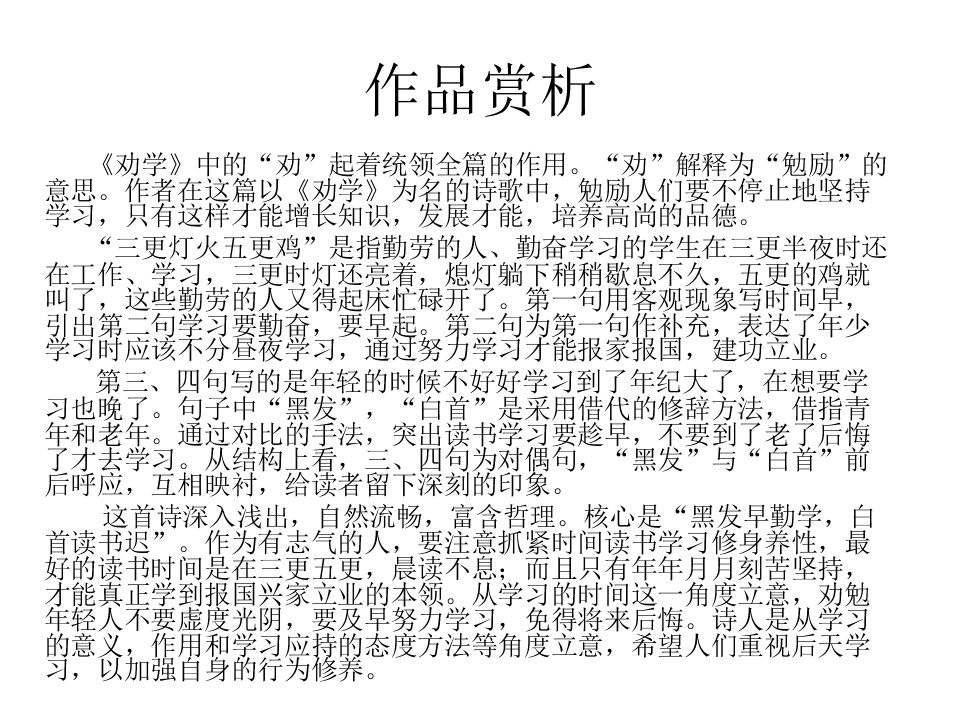 作品赏析

《劝学》中的“劝”起着统领全篇的作用。“劝”解释为“勉励”的意思。作者在这篇以《劝学》为名的诗歌中，勉励人们要不停止地坚持学习，只有这样才能增长知识，发展才能，培养高尚的品德。

“三更灯火五更鸡”是指勤劳的人、勤奋学习的学生在三更半夜时还在工作、学习，三更时灯还亮着，熄灯躺下稍稍歇息不久，五更的鸡就叫了，这些勤劳的人又得起床忙碌开了。第一句用客观现象写时间早，引出第二句学习要勤奋，要早起。第二句为第一句作补充，表达了年少学习时应该不分昼夜学习，通过努力学习才能报家报国，建功立业。

第三、四句写的是年轻的时候不好好学习到了年纪大了，在想要学习也晚了。句子中“黑发”，“白首”是采用借代的修辞方法，借指青年和老年。通过对比的手法，突出读书学习要趁早，不要到了老了后悔了才去学习。从结构上看，三、四句为对偶句，“黑发”与“白首”前后呼应，互相映衬，给读者留下深刻的印象。

这首诗深入浅出，自然流畅，富含哲理。核心是“黑发早勤学，白首读书迟”。作为有志气的人，要注意抓紧时间读书学习修身养性，最好的读书时间是在三更五更，晨读不息；而且只有年年月月刻苦坚持，才能真正学到报国兴家立业的本领。从学习的时间这一角度立意，劝勉年轻人不要虚度光阴，要及早努力学习，免得将来后悔。诗人是从学习的意义，作用和学习应持的态度方法等角度立意，希望人们重视后天学习，以加强自身的行为修养。